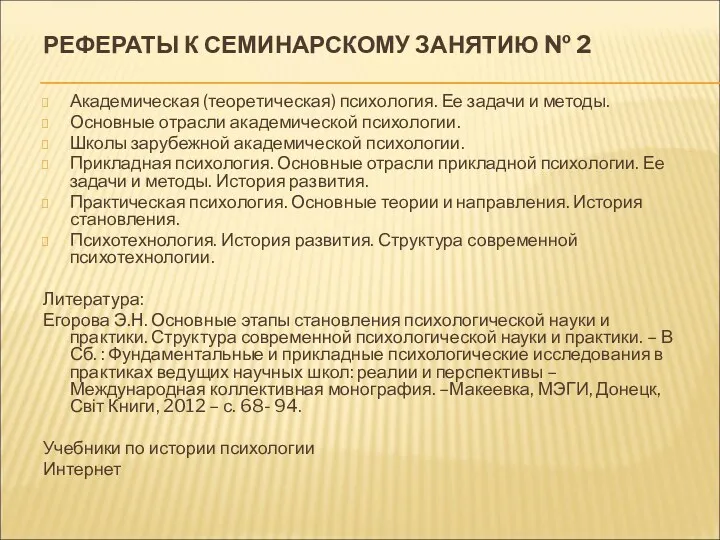 РЕФЕРАТЫ К СЕМИНАРСКОМУ ЗАНЯТИЮ № 2

Академическая (теоретическая) психология. Ее задачи и методы.
Основные отрасли академической психологии.
Школы зарубежной академической психологии.
Прикладная психология. Основные отрасли прикладной психологии. Ее задачи и методы. История развития.
Практическая психология. Основные теории и направления. История становления.
Психотехнология. История развития. Структура современной психотехнологии.

Литература:
Егорова Э.Н. Основные этапы становления психологической науки и практики. Структура современной психологической науки и практики. – В Сб. : Фундаментальные и прикладные психологические исследования в практиках ведущих научных школ: реалии и перспективы – Международная коллективная монография. –Макеевка, МЭГИ, Донецк, Світ Книги, 2012 – с. 68- 94.

Учебники по истории психологии
Интернет